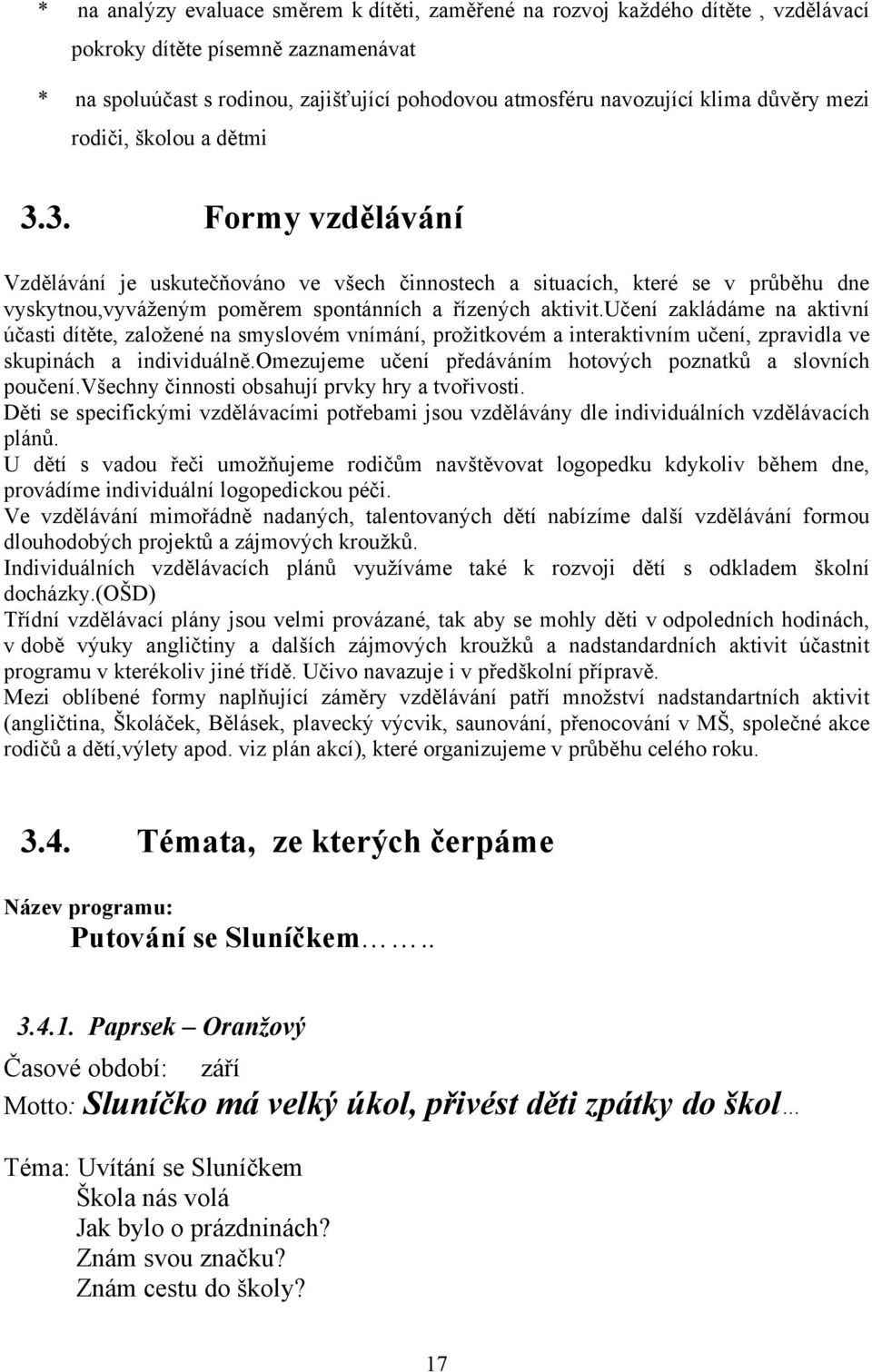 * na analýzy evaluace směrem k dítěti, zaměřené na rozvoj každého dítěte , vzdělávací pokroky dítěte písemně zaznamenávat

* na spoluúčast s rodinou, zajišťující pohodovou atmosféru navozující klima důvěry mezi rodiči, školou a dětmi

3.3. Formy vzdělávání

Vzdělávání je uskutečňováno ve všech činnostech a situacích, které se v průběhu dne vyskytnou,vyváženým poměrem spontánních a řízených aktivit.učení zakládáme na aktivní účasti dítěte, založené na smyslovém vnímání, prožitkovém a interaktivním učení, zpravidla ve skupinách a individuálně.omezujeme učení předáváním hotových poznatků a slovních poučení.všechny činnosti obsahují prvky hry a tvořivosti.
Děti se specifickými vzdělávacími potřebami jsou vzdělávány dle individuálních vzdělávacích plánů.
U dětí s vadou řeči umožňujeme rodičům navštěvovat logopedku kdykoliv během dne, provádíme individuální logopedickou péči.
Ve vzdělávání mimořádně nadaných, talentovaných dětí nabízíme další vzdělávání formou dlouhodobých projektů a zájmových kroužků.
Individuálních vzdělávacích plánů využíváme také k rozvoji dětí s odkladem školní docházky.(OŠD)
Třídní vzdělávací plány jsou velmi provázané, tak aby se mohly děti v odpoledních hodinách, v době výuky angličtiny a dalších zájmových kroužků a nadstandardních aktivit účastnit programu v kterékoliv jiné třídě. Učivo navazuje i v předškolní přípravě.
Mezi oblíbené formy naplňující záměry vzdělávání patří množství nadstandartních aktivit (angličtina, Školáček, Bělásek, plavecký výcvik, saunování, přenocování v MŠ, společné akce rodičů a dětí,výlety apod. viz plán akcí), které organizujeme v průběhu celého roku.

3.4. Témata, ze kterých čerpáme

Název programu:
Putování se Sluníčkem……..

3.4.1. Paprsek – Oranžový

Časové období: září
Motto: Sluníčko má velký úkol, přivést děti zpátky do škol…

Téma: Uvítání se Sluníčkem
Škola nás volá
Jak bylo o prázdninách?
Znám svou značku?
Znám cestu do školy?

17